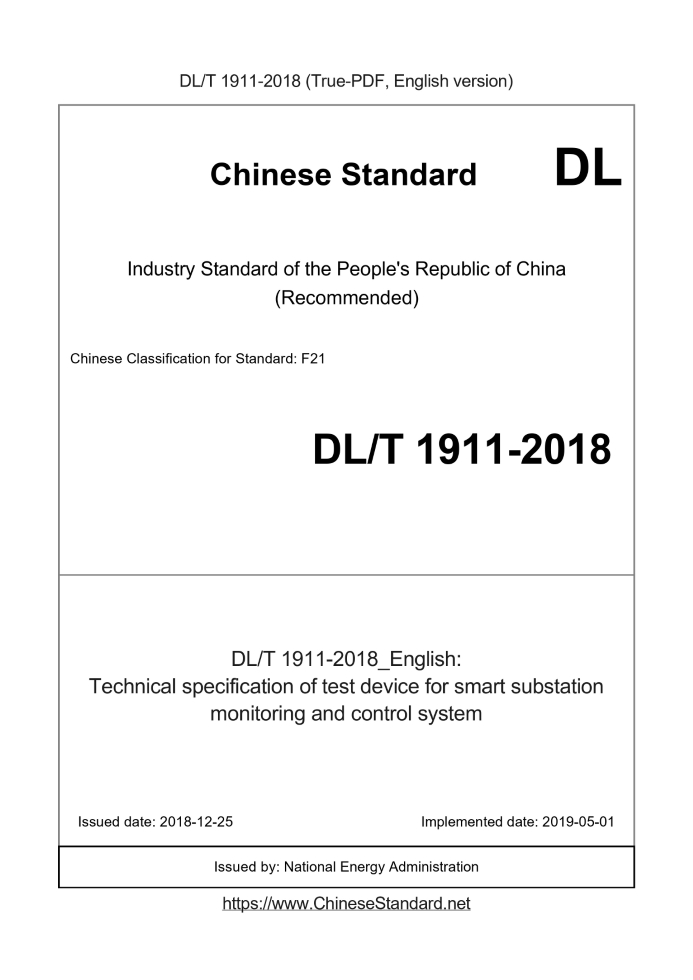 DL/T 1911-2018 (True-PDF, English version)

Chinese Standard

DL

Industry Standard of the People's Republic of China
(Recommended)

Chinese Classification for Standard: F21

DL/T 1911-2018

DL/T 1911-2018_English:
Technical specification of test device for smart substation monitoring and control system

Issued date: 2018-12-25

Implemented date: 2019-05-01

Issued by: National Energy Administration

https://www.ChineseStandard.net